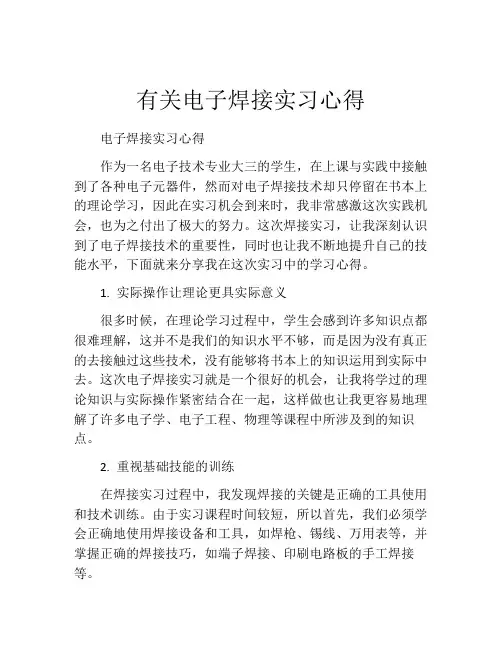 有关电子焊接实习心得

电子焊接实习心得

作为一名电子技术专业大三的学生，在上课与实践中接触到了各种电子元器件，然而对电子焊接技术却只停留在书本上的理论学习，因此在实习机会到来时，我非常感激这次实践机会，也为之付出了极大的努力。这次焊接实习，让我深刻认识到了电子焊接技术的重要性，同时也让我不断地提升自己的技能水平，下面就来分享我在这次实习中的学习心得。

1. 实际操作让理论更具实际意义

很多时候，在理论学习过程中，学生会感到许多知识点都很难理解，这并不是我们的知识水平不够，而是因为没有真正的去接触过这些技术，没有能够将书本上的知识运用到实际中去。这次电子焊接实习就是一个很好的机会，让我将学过的理论知识与实际操作紧密结合在一起，这样做也让我更容易地理解了许多电子学、电子工程、物理等课程中所涉及到的知识点。

2. 重视基础技能的训练

在焊接实习过程中，我发现焊接的关键是正确的工具使用和技术训练。由于实习课程时间较短，所以首先，我们必须学会正确地使用焊接设备和工具，如焊枪、锡线、万用表等，并掌握正确的焊接技巧，如端子焊接、印刷电路板的手工焊接等。